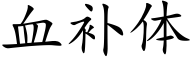 血补体